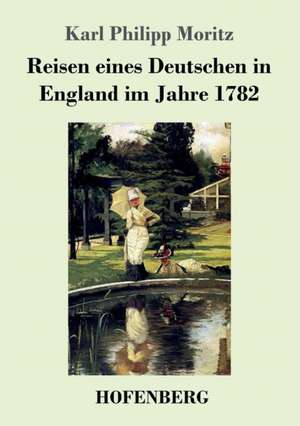 Karl Philipp Moritz

Reisen eines Deutschen in England im Jahre 1782

HOFENBERG